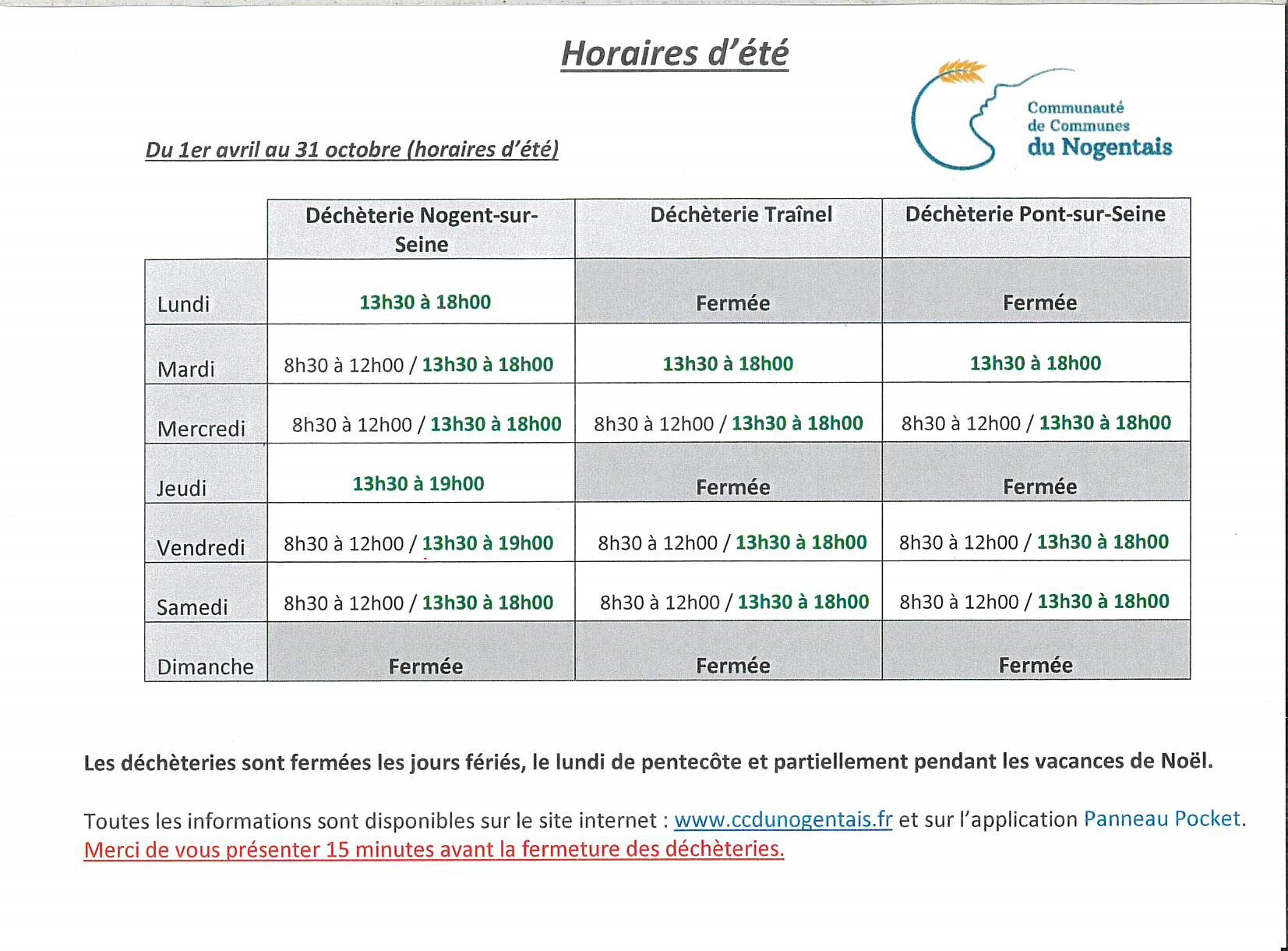 Horaires d'été

Communauté de Communes du Nogentais

Du 1er avril au 31 octobre (horaires d'été)

| | Déchèterie Nogent-sur-Seine | Déchèterie Traînel | Déchèterie Pont-sur-Seine |
|---|---|---|---|
| Lundi | 13h30 à 18h00 | Fermée | Fermée |
| Mardi | 8h30 à 12h00 / 13h30 à 18h00 | 13h30 à 18h00 | 13h30 à 18h00 |
| Mercredi | 8h30 à 12h00 / 13h30 à 18h00 | 8h30 à 12h00 / 13h30 à 18h00 | 8h30 à 12h00 / 13h30 à 18h00 |
| Jeudi | 13h30 à 19h00 | Fermée | Fermée |
| Vendredi | 8h30 à 12h00 / 13h30 à 19h00 | 8h30 à 12h00 / 13h30 à 18h00 | 8h30 à 12h00 / 13h30 à 18h00 |
| Samedi | 8h30 à 12h00 / 13h30 à 18h00 | 8h30 à 12h00 / 13h30 à 18h00 | 8h30 à 12h00 / 13h30 à 18h00 |
| Dimanche | Fermée | Fermée | Fermée |

Les déchèteries sont fermées les jours fériés, le lundi de pentecôte et partiellement pendant les vacances de Noël.

Toutes les informations sont disponibles sur le site internet : www.ccdunogentais.fr et sur l'application Panneau Pocket.
Merci de vous présenter 15 minutes avant la fermeture des déchèteries.